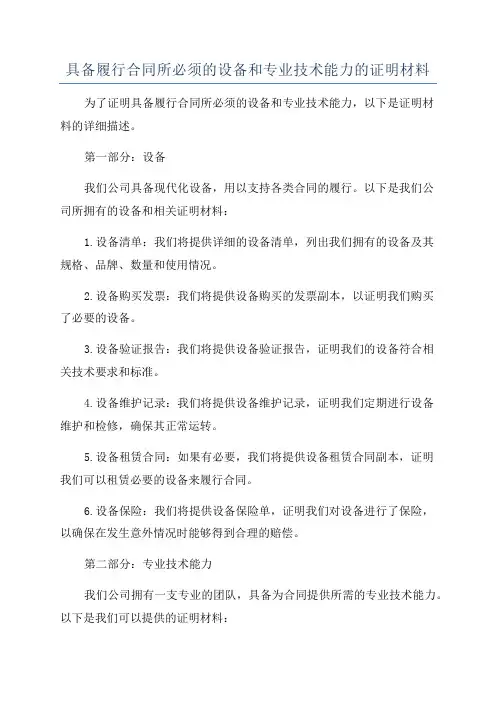 具备履行合同所必须的设备和专业技术能力的证明材料

为了证明具备履行合同所必须的设备和专业技术能力，以下是证明材料的详细描述。

第一部分：设备

我们公司具备现代化设备，用以支持各类合同的履行。以下是我们公司所拥有的设备和相关证明材料：

1.设备清单：我们将提供详细的设备清单，列出我们拥有的设备及其规格、品牌、数量和使用情况。

2.设备购买发票：我们将提供设备购买的发票副本，以证明我们购买了必要的设备。

3.设备验证报告：我们将提供设备验证报告，证明我们的设备符合相关技术要求和标准。

4.设备维护记录：我们将提供设备维护记录，证明我们定期进行设备维护和检修，确保其正常运转。

5.设备租赁合同：如果有必要，我们将提供设备租赁合同副本，证明我们可以租赁必要的设备来履行合同。

6.设备保险：我们将提供设备保险单，证明我们对设备进行了保险，以确保在发生意外情况时能够得到合理的赔偿。

第二部分：专业技术能力

我们公司拥有一支专业的团队，具备为合同提供所需的专业技术能力。以下是我们可以提供的证明材料：